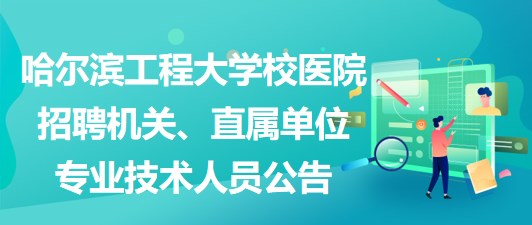 哈尔滨工程大学校医院招聘机关、直属单位专业技术人员公告